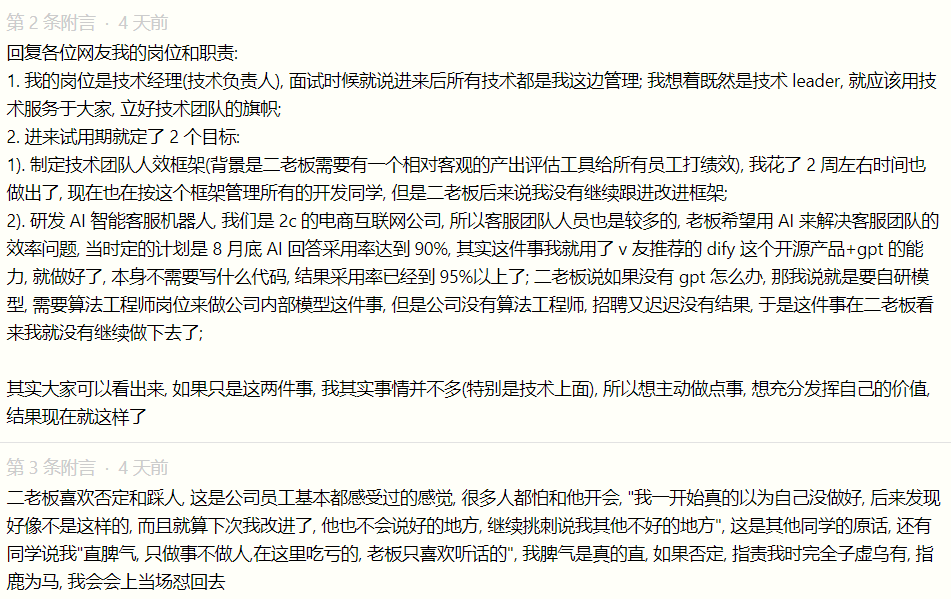 第 2 条附言 · 4 天前

回复各位网友我的岗位和职责:
1. 我的岗位是技术经理(技术负责人), 面试时候就说进来后所有技术都是我这边管理; 我想着既然是技术 leader, 就应该用技术服务于大家, 立好技术团队的旗帜;
2. 进来试用期就定了 2 个目标:
1). 制定技术团队人效框架(背景是二老板需要有一个相对客观的产出评估工具给所有员工打绩效), 我花了 2 周左右时间也做出了, 现在也在按这个框架管理所有的开发同学, 但是二老板后来说我没有继续跟进改进框架;
2). 研发 AI 智能客服机器人, 我们是 2c 的电商互联网公司, 所以客服团队人员也是较多的, 老板希望用 AI 来解决客服团队的效率问题, 当时定的计划是 8 月底 AI 回答采用率达到 90%, 其实这件事我就用了 v 友推荐的 dify 这个开源产品+gpt 的能力, 就做好了, 本身不需要写什么代码, 结果采用率已经到 95%以上了; 二老板说如果没有 gpt 怎么办, 那我说就是要自研模型, 需要算法工程师岗位来做公司内部模型这件事, 但是公司没有算法工程师, 招聘又迟迟没有结果, 于是这件事在二老板看来我就没有继续做下去了;

其实大家可以看出来, 如果只是这两件事, 我其实事情并不多(特别是技术上面), 所以想主动做点事, 想充分发挥自己的价值, 结果现在就这样了

第 3 条附言 · 4 天前

二老板喜欢否定和踩人, 这是公司员工基本都感受过的感觉, 很多人都怕和他开会, "我一开始真的以为自己没做好, 后来发现好像不是这样的, 而且就算下次我改进了, 他也不会说好的地方, 继续挑刺说我其他不好的地方", 这是其他同学的原话, 还有同学说我"直脾气, 只做事不做人,在这里吃亏的, 老板只喜欢听话的", 我脾气是真的直, 如果否定, 指责我时完全子虚乌有, 指鹿为马, 我会会上当场怼回去